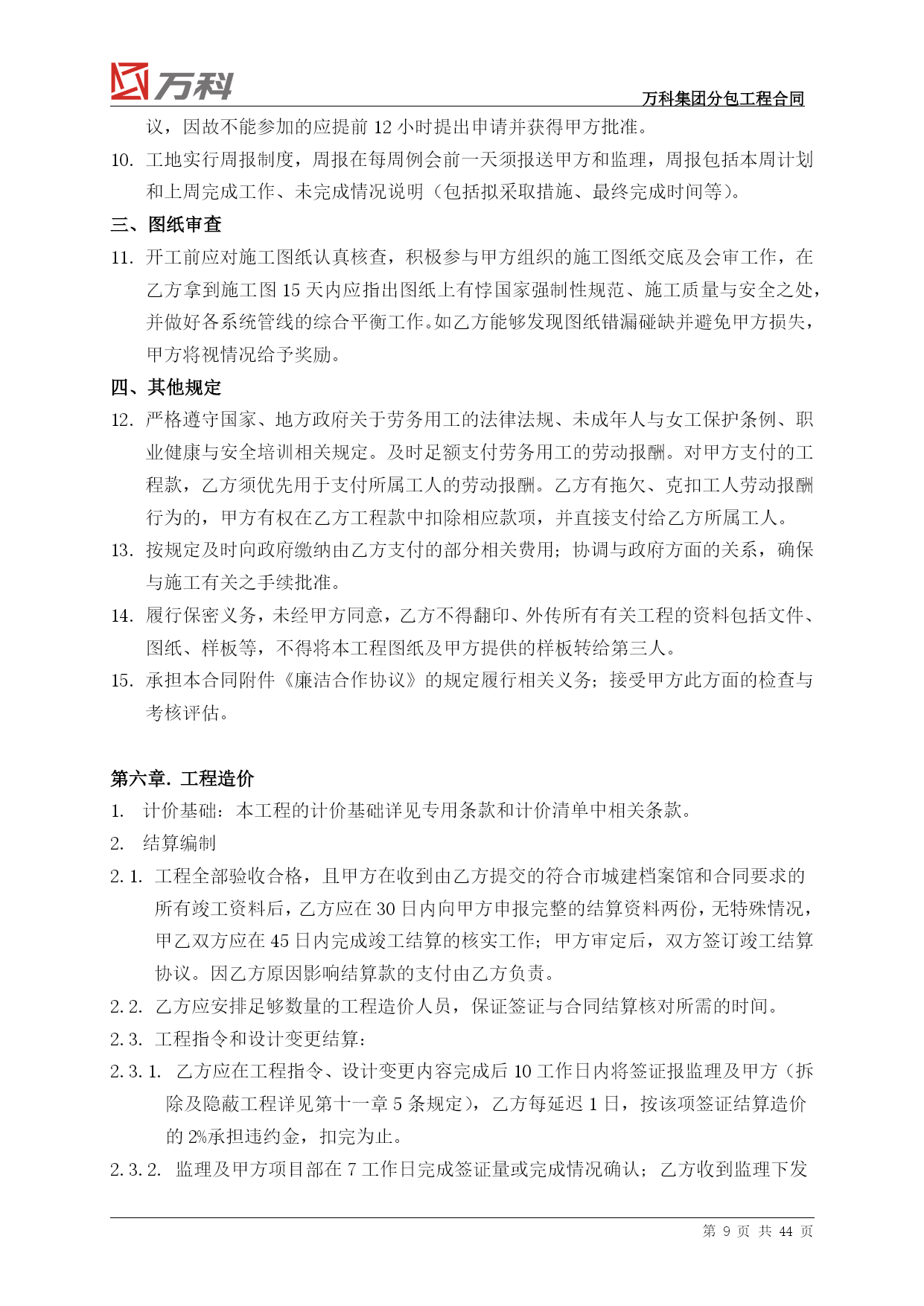 万科

万科集团分包工程合同

议，因故不能参加的应提前 12 小时提出申请并获得甲方批准。

10. 工地实行周报制度，周报在每周例会前一天须报送甲方和监理，周报包括本周计划和上周完成工作、未完成情况说明（包括拟采取措施、最终完成时间等）。

三、图纸审查

11. 开工前应对施工图纸认真核查，积极参与甲方组织的施工图纸交底及会审工作，在乙方拿到施工图 15 天内应指出图纸上有悖国家强制性规范、施工质量与安全之处，并做好各系统管线的综合平衡工作。如乙方能够发现图纸错漏碰缺并避免甲方损失，甲方将视情况给予奖励。

四、其他规定

12. 严格遵守国家、地方政府关于劳务用工的法律法规、未成年人与女工保护条例、职业健康与安全培训相关规定。及时足额支付劳务用工的劳动报酬。对甲方支付的工程款，乙方须优先用于支付所属工人的劳动报酬。乙方有拖欠、克扣工人劳动报酬行为的，甲方有权在乙方工程款中扣除相应款项，并直接支付给乙方所属工人。

13. 按规定及时向政府缴纳由乙方支付的部分相关费用；协调与政府方面的关系，确保与施工有关之手续批准。

14. 履行保密义务，未经甲方同意，乙方不得翻印、外传所有有关工程的资料包括文件、图纸、样板等，不得将本工程图纸及甲方提供的样板转给第三人。

15. 承担本合同附件《廉洁合作协议》的规定履行相关义务；接受甲方此方面的检查与考核评估。

第六章. 工程造价

1. 计价基础：本工程的计价基础详见专用条款和计价清单中相关条款。

2. 结算编制

2.1. 工程全部验收合格，且甲方在收到由乙方提交的符合市城建档案馆和合同要求的所有竣工资料后，乙方应在 30 日内向甲方申报完整的结算资料两份，无特殊情况，甲乙双方应在 45 日内完成竣工结算的核实工作；甲方审定后，双方签订竣工结算协议。因乙方原因影响结算款的支付由乙方负责。

2.2. 乙方应安排足够数量的工程造价人员，保证签证与合同结算核对所需的时间。

2.3. 工程指令和设计变更结算：

2.3.1. 乙方应在工程指令、设计变更内容完成后 10 工作日内将签证报监理及甲方（拆除及隐蔽工程详见第十一章 5 条规定），乙方每延迟 1 日，按该项签证结算造价的 2%承担违约金，扣完为止。

2.3.2. 监理及甲方项目部在 7 工作日完成签证量或完成情况确认；乙方收到监理下发

第 9 页 共 44 页